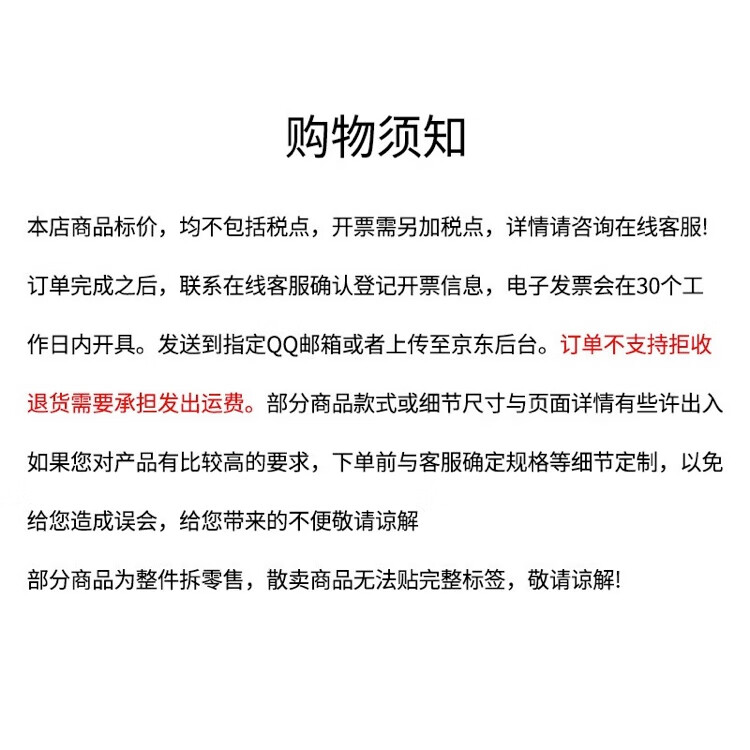 购物须知

本店商品标价，均不包括税点，开票需另加税点，详情请咨询在线客服!

订单完成之后，联系在线客服确认登记开票信息，电子发票会在30个工作日内开具。发送到指定QQ邮箱或者上传至京东后台。订单不支持拒收退货需要承担发出运费。部分商品款式或细节尺寸与页面详情有些许出入如果您对产品有比较高的要求，下单前与客服确定规格等细节定制，以免给您造成误会，给您带来的不便敬请谅解

部分商品为整件拆零售，散卖商品无法贴完整标签，敬请谅解!